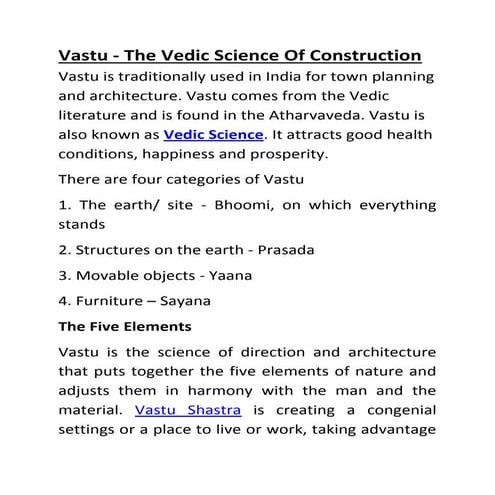 Vastu - The Vedic Science Of Construction

Vastu is traditionally used in India for town planning and architecture. Vastu comes from the Vedic literature and is found in the Atharvaveda. Vastu is also known as Vedic Science. It attracts good health conditions, happiness and prosperity.

There are four categories of Vastu

1. The earth/ site - Bhoomi, on which everything stands

2. Structures on the earth - Prasada

3. Movable objects - Yaana

4. Furniture – Sayana

The Five Elements

Vastu is the science of direction and architecture that puts together the five elements of nature and adjusts them in harmony with the man and the material. Vastu Shastra is creating a congenial settings or a place to live or work, taking advantage